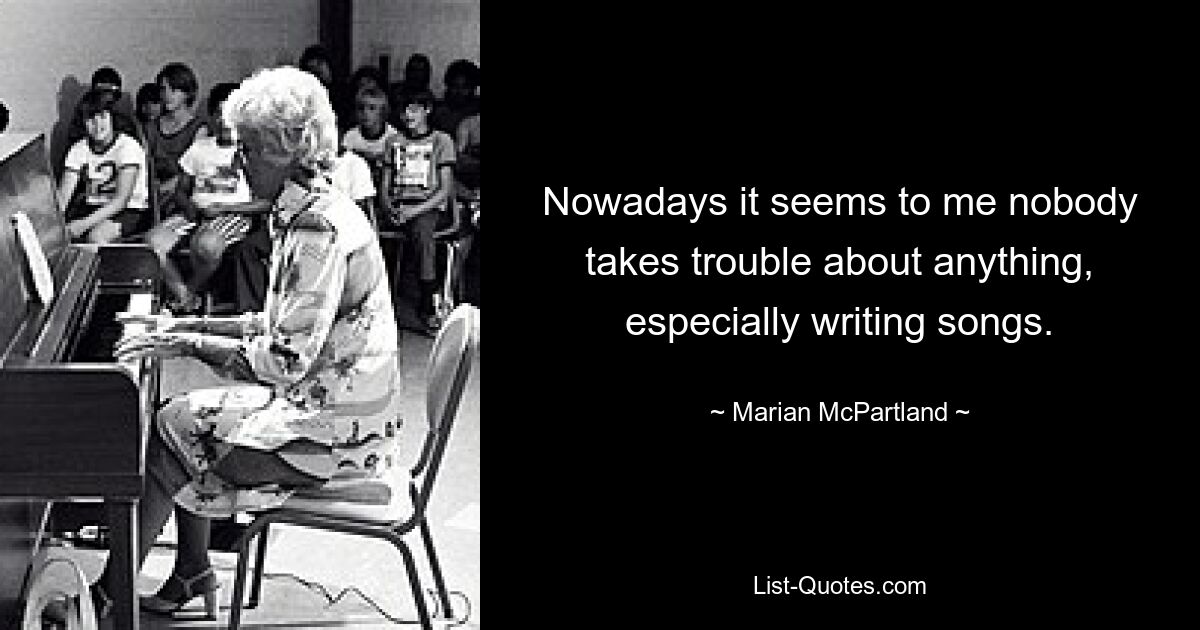 Nowadays it seems to me nobody takes trouble about anything, especially writing songs.

~ Marian McPartland ~

List-Quotes.com